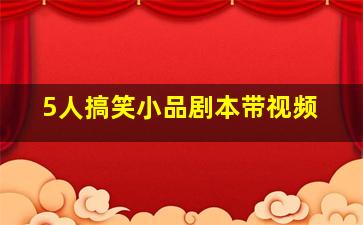 5人搞笑小品剧本带视频